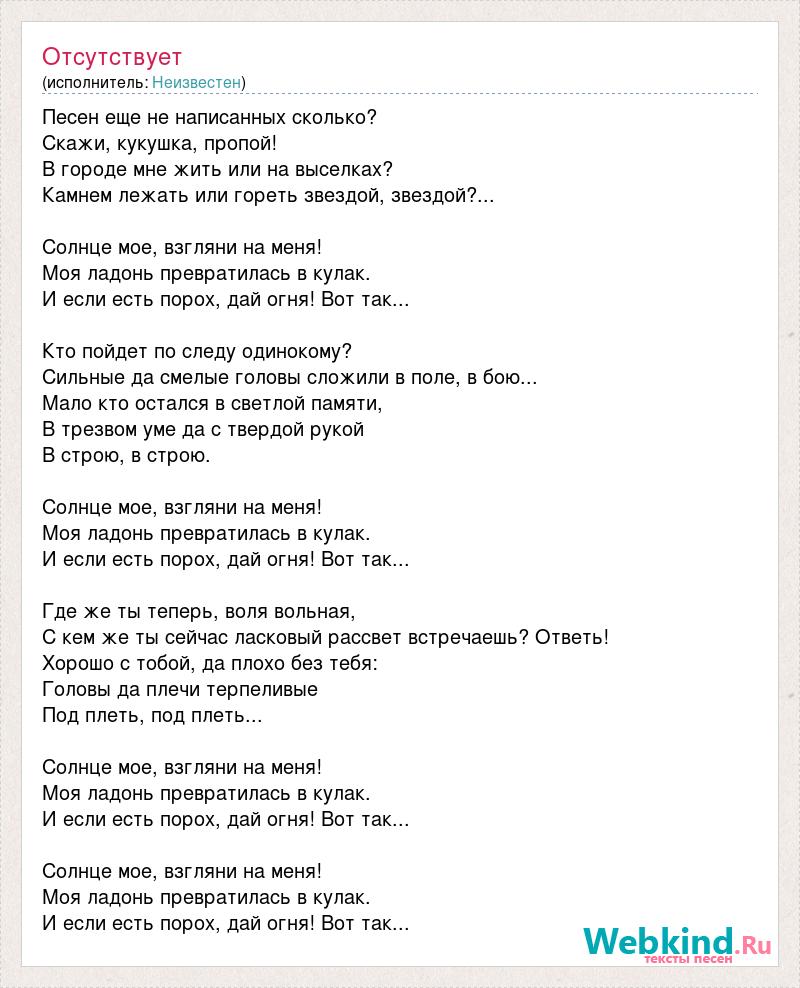 Отсутствует
(исполнитель: Неизвестен)

Песен еще не написанных сколько?
Скажи, кукушка, пропой!
В городе мне жить или на выселках?
Камнем лежать или гореть звездой, звездой?...

Солнце мое, взгляни на меня!
Моя ладонь превратилась в кулак.
И если есть порох, дай огня! Вот так...

Кто пойдет по следу одинокому?
Сильные да смелые головы сложили в поле, в бою...
Мало кто остался в светлой памяти,
В трезвом уме да с твердой рукой
В строю, в строю.

Солнце мое, взгляни на меня!
Моя ладонь превратилась в кулак.
И если есть порох, дай огня! Вот так...

Где же ты теперь, воля вольная,
С кем же ты сейчас ласковый рассвет встречаешь? Ответь!
Хорошо с тобой, да плохо без тебя:
Головы да плечи терпеливые
Под плеть, под плеть...

Солнце мое, взгляни на меня!
Моя ладонь превратилась в кулак.
И если есть порох, дай огня! Вот так...

Солнце мое, взгляни на меня!
Моя ладонь превратилась в кулак.
И если есть порох, дай огня! Вот так...

Webkind.Ru
тексты песен